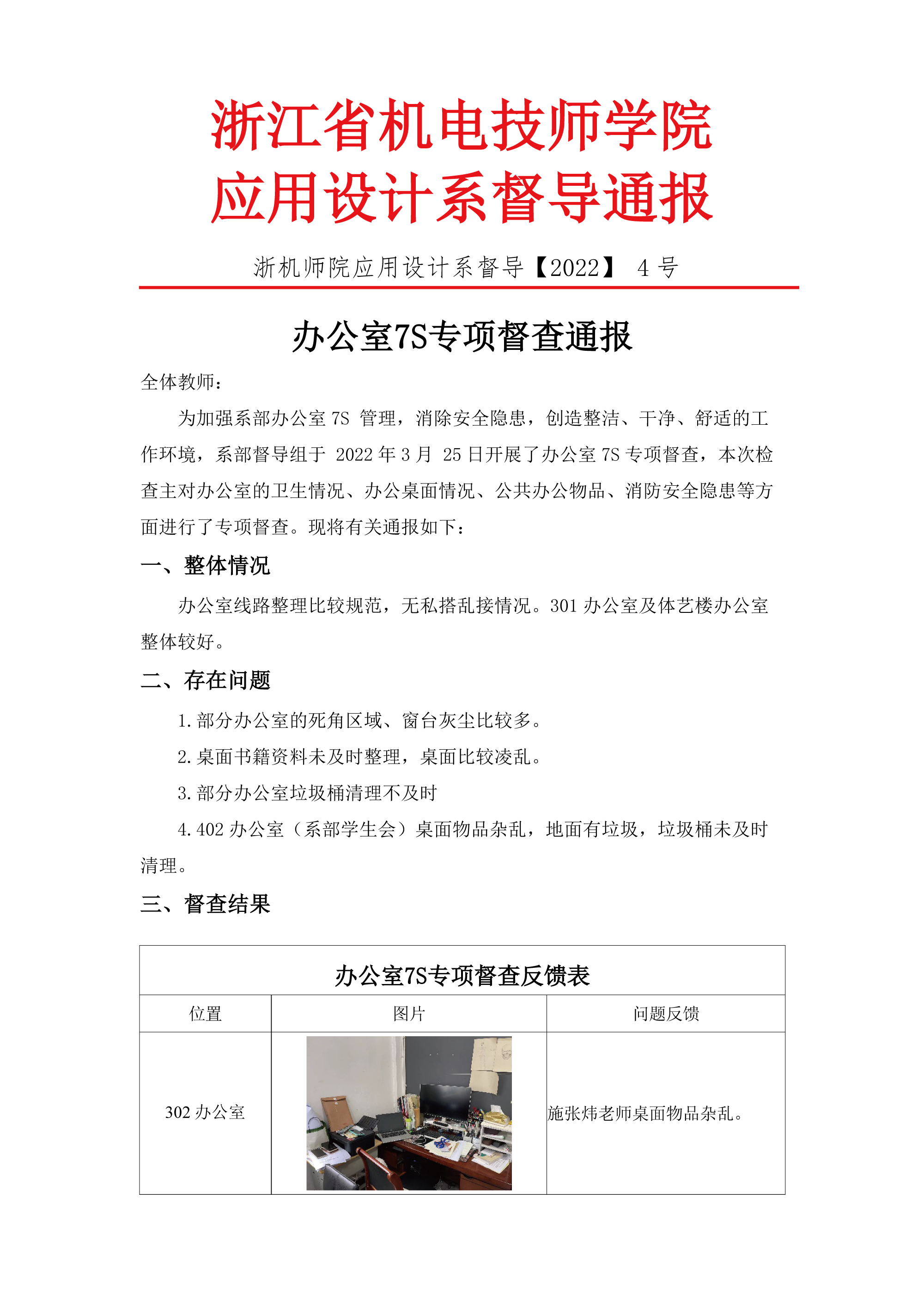 浙江省机电技师学院
应用设计系督导通报

浙机师院应用设计系督导【2022】 4 号

办公室7S专项督查通报

全体教师：

为加强系部办公室 7S 管理，消除安全隐患，创造整洁、干净、舒适的工作环境，系部督导组于 2022 年 3 月 25 日开展了办公室 7S 专项督查，本次检查主对办公室的卫生情况、办公桌面情况、公共办公物品、消防安全隐患等方面进行了专项督查。现将有关通报如下：

一、整体情况

办公室线路整理比较规范，无私搭乱接情况。301 办公室及体艺楼办公室整体较好。

二、存在问题

1. 部分办公室的死角区域、窗台灰尘比较多。

2. 桌面书籍资料未及时整理，桌面比较凌乱。

3. 部分办公室垃圾桶清理不及时

4. 402 办公室（系部学生会）桌面物品杂乱，地面有垃圾，垃圾桶未及时清理。

三、督查结果

办公室7S专项督查反馈表

| 位置 | 图片 | 问题反馈 |
|---|---|---|
| 302 办公室 |  | 施张炜老师桌面物品杂乱。 |